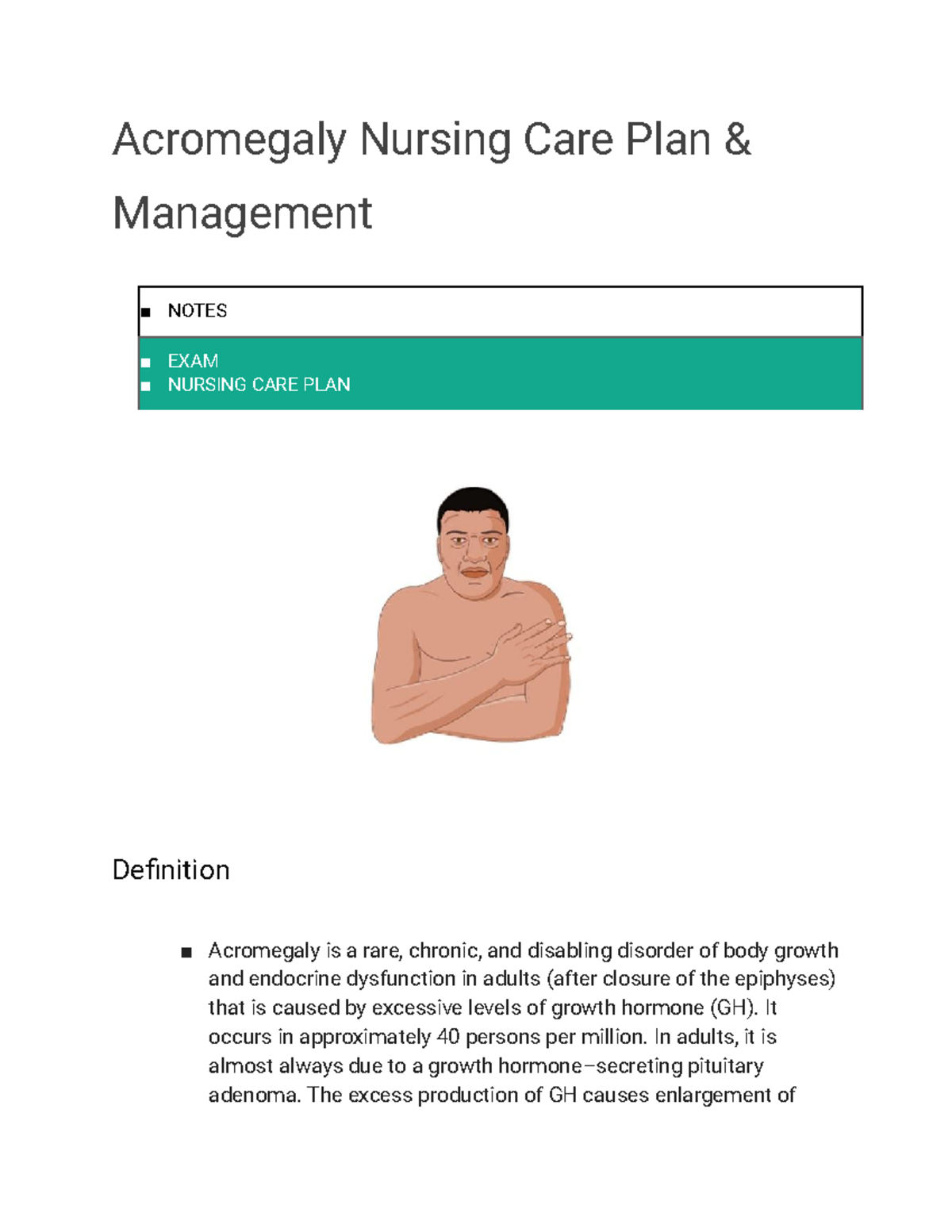 Acromegaly Nursing Care Plan & Management

■ NOTES

■ EXAM
■ NURSING CARE PLAN

Definition

■ Acromegaly is a rare, chronic, and disabling disorder of body growth and endocrine dysfunction in adults (after closure of the epiphyses) that is caused by excessive levels of growth hormone (GH). It occurs in approximately 40 persons per million. In adults, it is almost always due to a growth hormone–secreting pituitary adenoma. The excess production of GH causes enlargement of